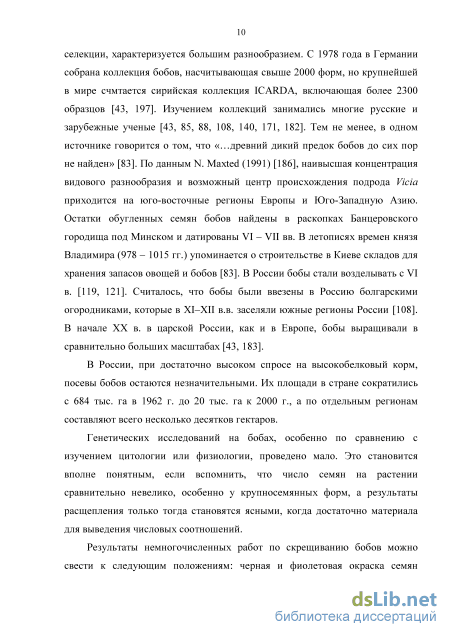 10

селекции, характеризуется большим разнообразием. С 1978 года в Германии собрана коллекция бобов, насчитывающая свыше 2000 форм, но крупнейшей в мире счмтается сирийская коллекция ICARDA, включающая более 2300 образцов [43, 197]. Изучением коллекций занимались многие русские и зарубежные ученые [43, 85, 88, 108, 140, 171, 182]. Тем не менее, в одном источнике говорится о том, что «…древний дикий предок бобов до сих пор не найден» [83]. По данным N. Maxted (1991) [186], наивысшая концентрация видового разнообразия и возможный центр происхождения подрода Vicia приходится на юго-восточные регионы Европы и Юго-Западную Азию. Остатки обугленных семян бобов найдены в раскопках Банцеровского городища под Минском и датированы VI – VII вв. В летописях времен князя Владимира (978 – 1015 гг.) упоминается о строительстве в Киеве складов для хранения запасов овощей и бобов [83]. В России бобы стали возделывать с VI в. [119, 121]. Считалось, что бобы были ввезены в Россию болгарскими огородниками, которые в XI–XII в.в. заселяли южные регионы России [108]. В начале XX в. в царской России, как и в Европе, бобы выращивали в сравнительно больших масштабах [43, 183].

В России, при достаточно высоком спросе на высокобелковый корм, посевы бобов остаются незначительными. Их площади в стране сократились с 684 тыс. га в 1962 г. до 20 тыс. га к 2000 г., а по отдельным регионам составляют всего несколько десятков гектаров.

Генетических исследований на бобах, особенно по сравнению с изучением цитологии или физиологии, проведено мало. Это становится вполне понятным, если вспомнить, что число семян на растении сравнительно невелико, особенно у крупносемянных форм, а результаты расщепления только тогда становятся ясными, когда достаточно материала для выведения числовых соотношений.

Результаты немногочисленных работ по скрещиванию бобов можно свести к следующим положениям: черная и фиолетовая окраска семян

dsLib.net
библиотека диссертаций